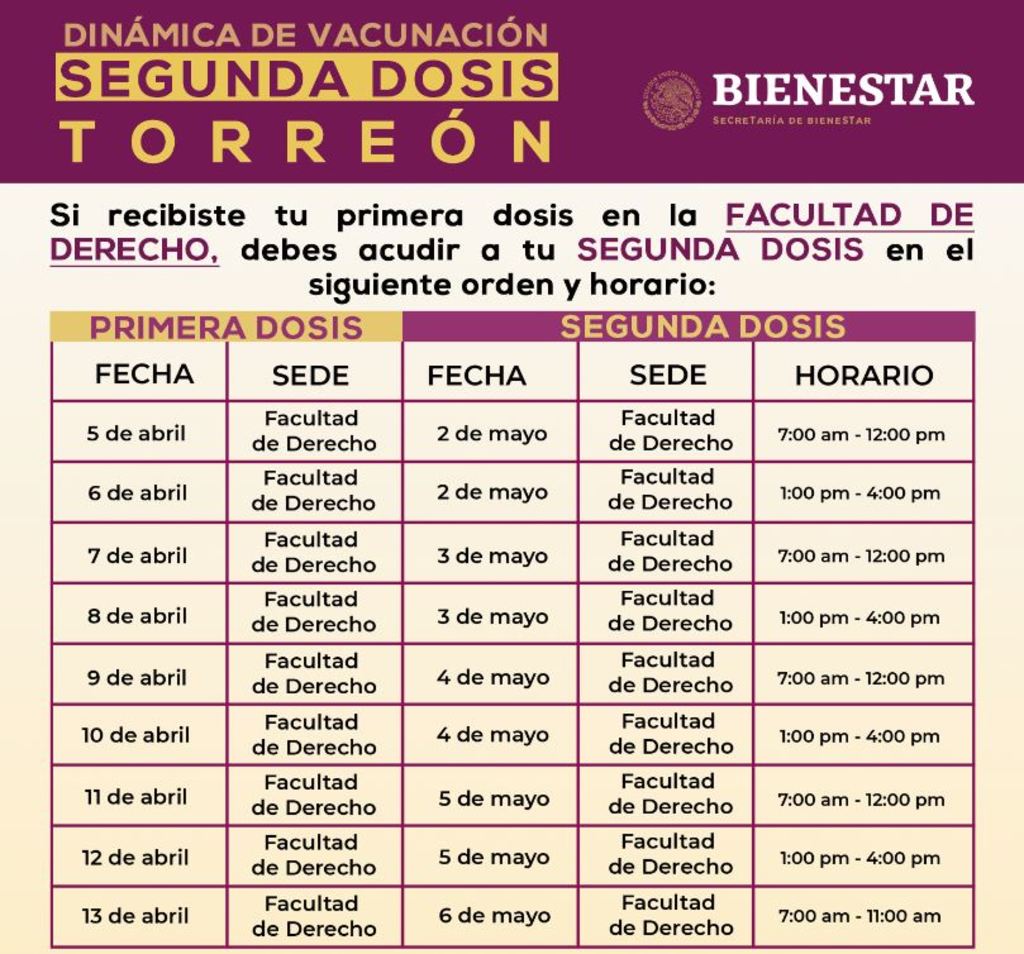 DINÁMICA DE VACUNACIÓN
SEGUNDA DOSIS
TORREÓN

BIENESTAR
SECRETARÍA DE BIENESTAR

Si recibiste tu primera dosis en la FACULTAD DE DERECHO, debes acudir a tu SEGUNDA DOSIS en el siguiente orden y horario:

| PRIMERA DOSIS | | SEGUNDA DOSIS | | |
|---|---|---|---|---|
| FECHA | SEDE | FECHA | SEDE | HORARIO |
| 5 de abril | Facultad de Derecho | 2 de mayo | Facultad de Derecho | 7:00 am - 12:00 pm |
| 6 de abril | Facultad de Derecho | 2 de mayo | Facultad de Derecho | 1:00 pm - 4:00 pm |
| 7 de abril | Facultad de Derecho | 3 de mayo | Facultad de Derecho | 7:00 am - 12:00 pm |
| 8 de abril | Facultad de Derecho | 3 de mayo | Facultad de Derecho | 1:00 pm - 4:00 pm |
| 9 de abril | Facultad de Derecho | 4 de mayo | Facultad de Derecho | 7:00 am - 12:00 pm |
| 10 de abril | Facultad de Derecho | 4 de mayo | Facultad de Derecho | 1:00 pm - 4:00 pm |
| 11 de abril | Facultad de Derecho | 5 de mayo | Facultad de Derecho | 7:00 am - 12:00 pm |
| 12 de abril | Facultad de Derecho | 5 de mayo | Facultad de Derecho | 1:00 pm - 4:00 pm |
| 13 de abril | Facultad de Derecho | 6 de mayo | Facultad de Derecho | 7:00 am - 11:00 am |